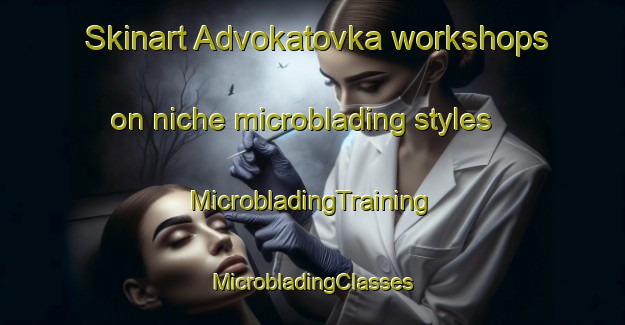 Skinart Advokatovka workshops

on niche microblading styles

MicrobladingTraining

MicrobladingClasses